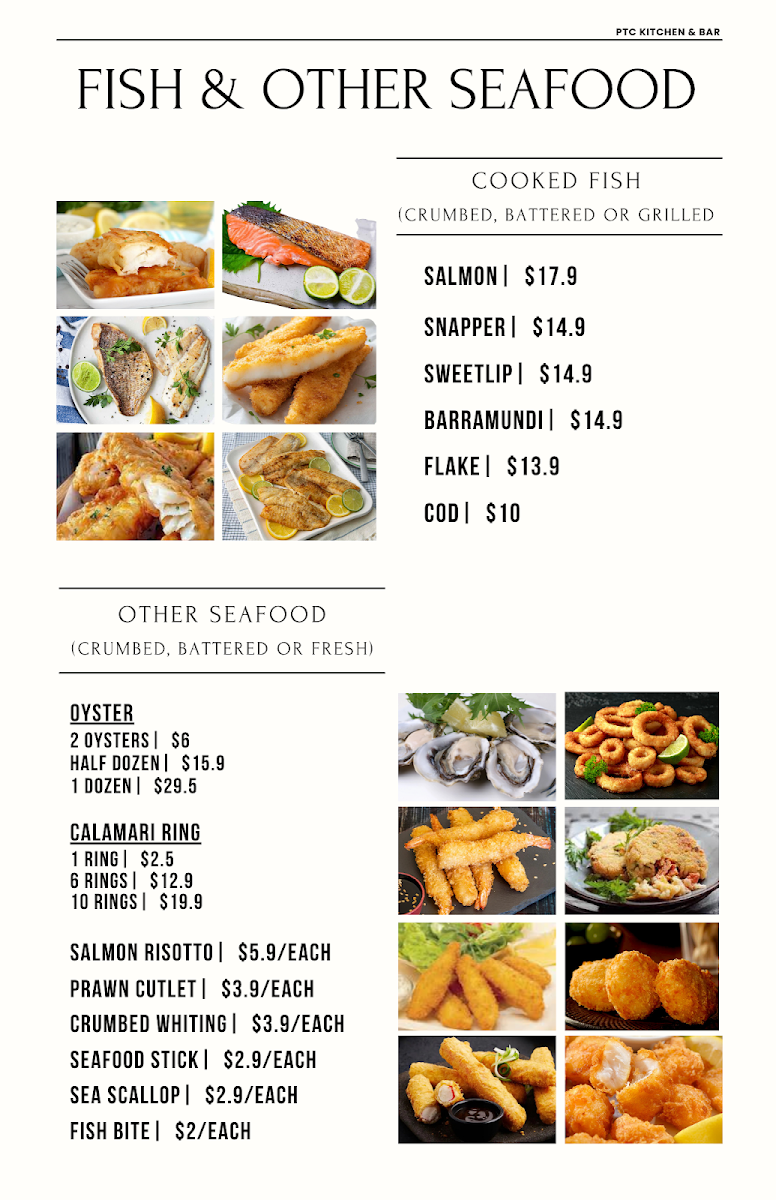 PTC KITCHEN & BAR

FISH & OTHER SEAFOOD

COOKED FISH
(CRUMBED, BATTERED OR GRILLED

SALMON | $17.9
SNAPPER | $14.9
SWEETLIP | $14.9
BARRAMUNDI | $14.9
FLAKE | $13.9
COD | $10

OTHER SEAFOOD
(CRUMBED, BATTERED OR FRESH)

OYSTER
2 OYSTERS | $6
HALF DOZEN | $15.9
1 DOZEN | $29.5

CALAMARI RING
1 RING | $2.5
6 RINGS | $12.9
10 RINGS | $19.9

SALMON RISOTTO | $5.9/EACH
PRAWN CUTLET | $3.9/EACH
CRUMBED WHITING | $3.9/EACH
SEAFOOD STICK | $2.9/EACH
SEA SCALLOP | $2.9/EACH
FISH BITE | $2/EACH